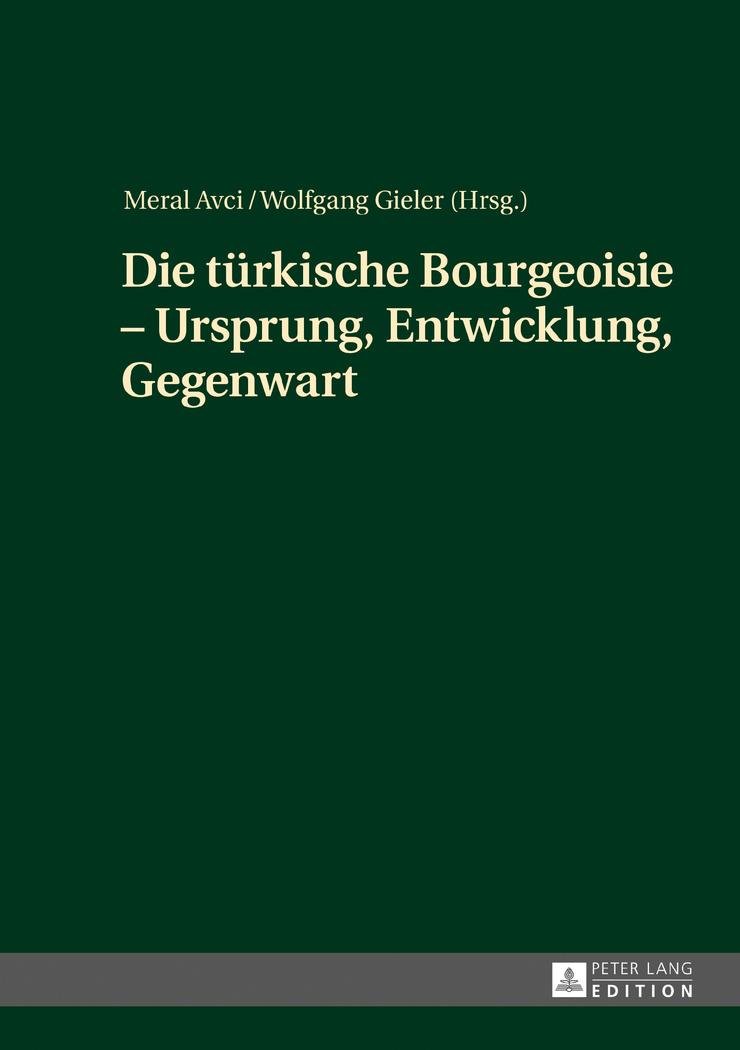 Meral Avci / Wolfgang Gieler (Hrsg.)

Die türkische Bourgeoisie – Ursprung, Entwicklung, Gegenwart

PETER LANG
EDITION